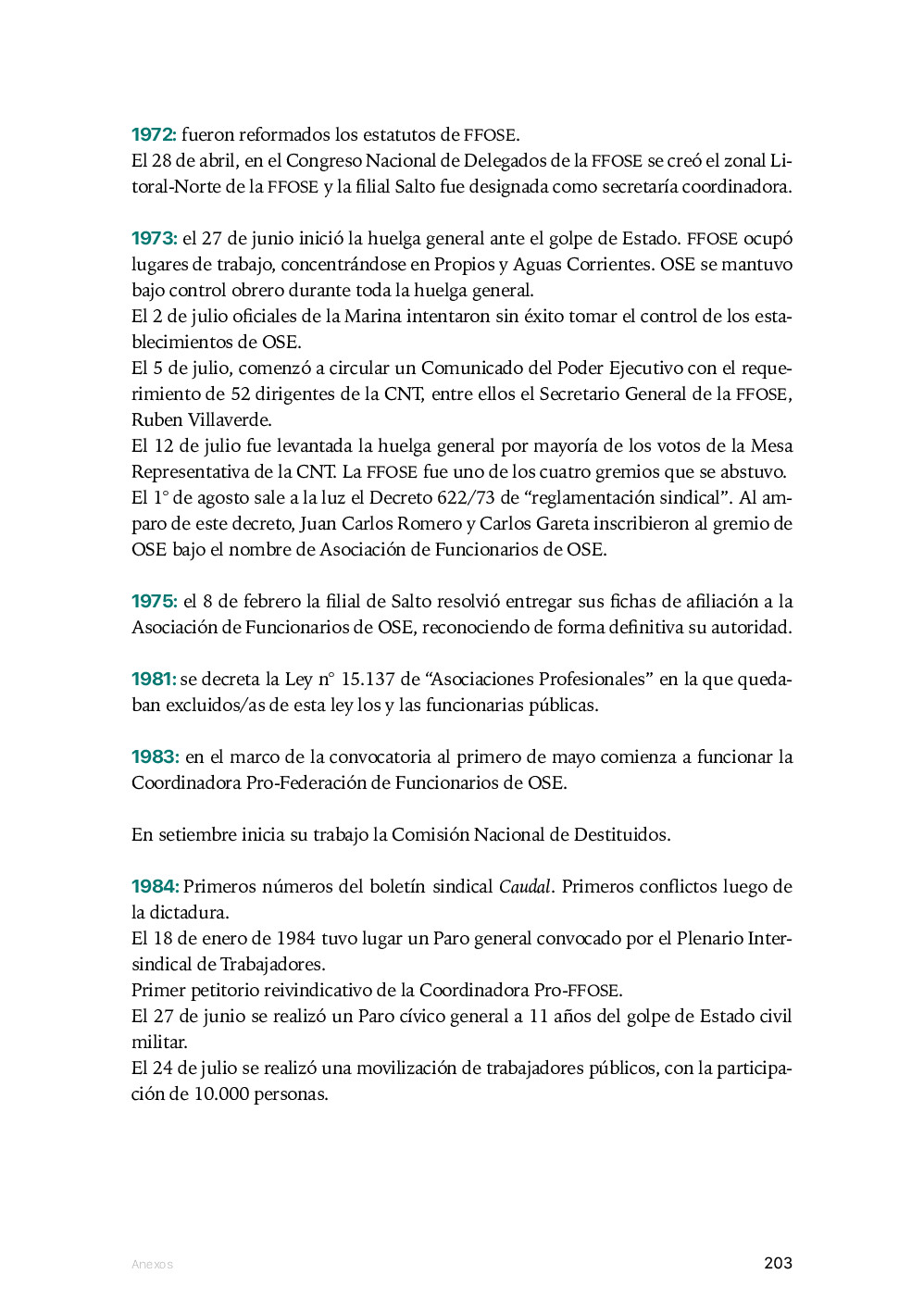 1972: fueron reformados los estatutos de FFOSE.
El 28 de abril, en el Congreso Nacional de Delegados de la FFOSE se creó el zonal Litoral-Norte de la FFOSE y la filial Salto fue designada como secretaría coordinadora.

1973: el 27 de junio inició la huelga general ante el golpe de Estado. FFOSE ocupó lugares de trabajo, concentrándose en Propios y Aguas Corrientes. OSE se mantuvo bajo control obrero durante toda la huelga general.
El 2 de julio oficiales de la Marina intentaron sin éxito tomar el control de los establecimientos de OSE.
El 5 de julio, comenzó a circular un Comunicado del Poder Ejecutivo con el requerimiento de 52 dirigentes de la CNT, entre ellos el Secretario General de la FFOSE, Ruben Villaverde.
El 12 de julio fue levantada la huelga general por mayoría de los votos de la Mesa Representativa de la CNT. La FFOSE fue uno de los cuatro gremios que se abstuvo.
El 1° de agosto sale a la luz el Decreto 622/73 de “reglamentación sindical”. Al amparo de este decreto, Juan Carlos Romero y Carlos Gareta inscribieron al gremio de OSE bajo el nombre de Asociación de Funcionarios de OSE.

1975: el 8 de febrero la filial de Salto resolvió entregar sus fichas de afiliación a la Asociación de Funcionarios de OSE, reconociendo de forma definitiva su autoridad.

1981: se decreta la Ley n° 15.137 de “Asociaciones Profesionales” en la que quedaban excluidos/as de esta ley los y las funcionarias públicas.

1983: en el marco de la convocatoria al primero de mayo comienza a funcionar la Coordinadora Pro-Federación de Funcionarios de OSE.

En setiembre inicia su trabajo la Comisión Nacional de Destituidos.

1984: Primeros números del boletín sindical Caudal. Primeros conflictos luego de la dictadura.
El 18 de enero de 1984 tuvo lugar un Paro general convocado por el Plenario Intersindical de Trabajadores.
Primer petitorio reivindicativo de la Coordinadora Pro-FFOSE.
El 27 de junio se realizó un Paro cívico general a 11 años del golpe de Estado civil militar.
El 24 de julio se realizó una movilización de trabajadores públicos, con la participación de 10.000 personas.

Anexos

203